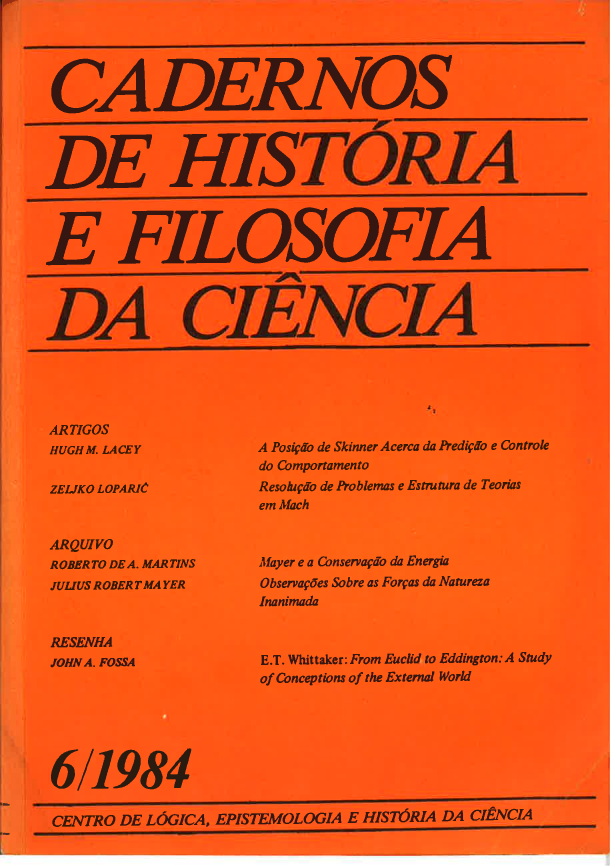 CADERNOS
DE HISTÓRIA
E FILOSOFIA
DA CIÊNCIA

ARTIGOS
HUGH M. LACEY
A Posição de Skinner Acerca da Predição e Controle do Comportamento

ZELJKO LOPARIĆ
Resolução de Problemas e Estrutura de Teorias em Mach

ARQUIVO
ROBERTO DE A. MARTINS
Mayer e a Conservação da Energia

JULIUS ROBERT MAYER
Observações Sobre as Forças da Natureza Inanimada

RESENHA
JOHN A. FOSSA
E.T. Whittaker: From Euclid to Eddington: A Study of Conceptions of the External World

6/1984

CENTRO DE LÓGICA, EPISTEMOLOGIA E HISTÓRIA DA CIÊNCIA